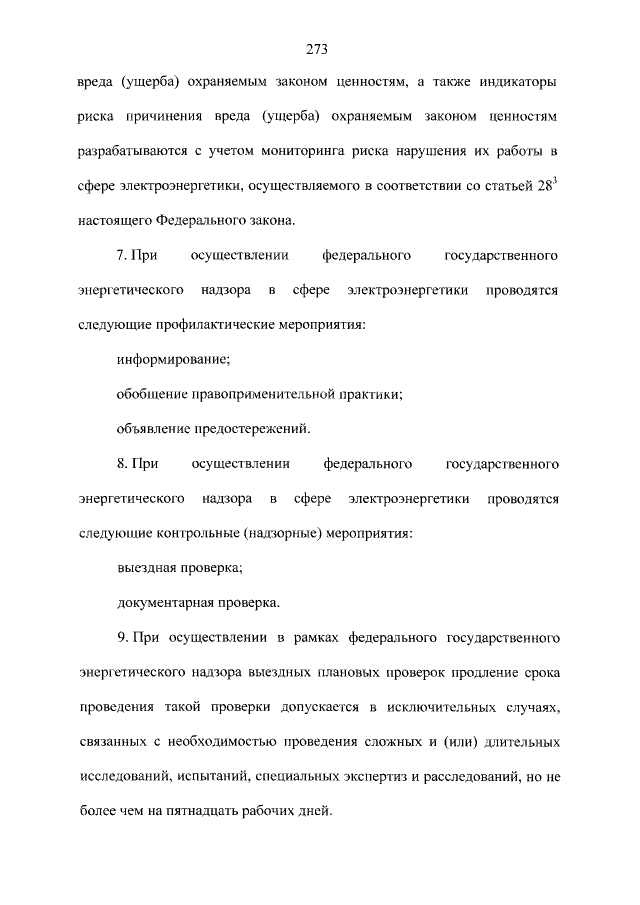 273

вреда (ущерба) охраняемым законом ценностям, а также индикаторы риска причинения вреда (ущерба) охраняемым законом ценностям разрабатываются с учетом мониторинга риска нарушения их работы в сфере электроэнергетики, осуществляемого в соответствии со статьей $28^3$ настоящего Федерального закона.

7. При осуществлении федерального государственного энергетического надзора в сфере электроэнергетики проводятся следующие профилактические мероприятия:

информирование;

обобщение правоприменительной практики;

объявление предостережений.

8. При осуществлении федерального государственного энергетического надзора в сфере электроэнергетики проводятся следующие контрольные (надзорные) мероприятия:

выездная проверка;

документарная проверка.

9. При осуществлении в рамках федерального государственного энергетического надзора выездных плановых проверок продление срока проведения такой проверки допускается в исключительных случаях, связанных с необходимостью проведения сложных и (или) длительных исследований, испытаний, специальных экспертиз и расследований, но не более чем на пятнадцать рабочих дней.